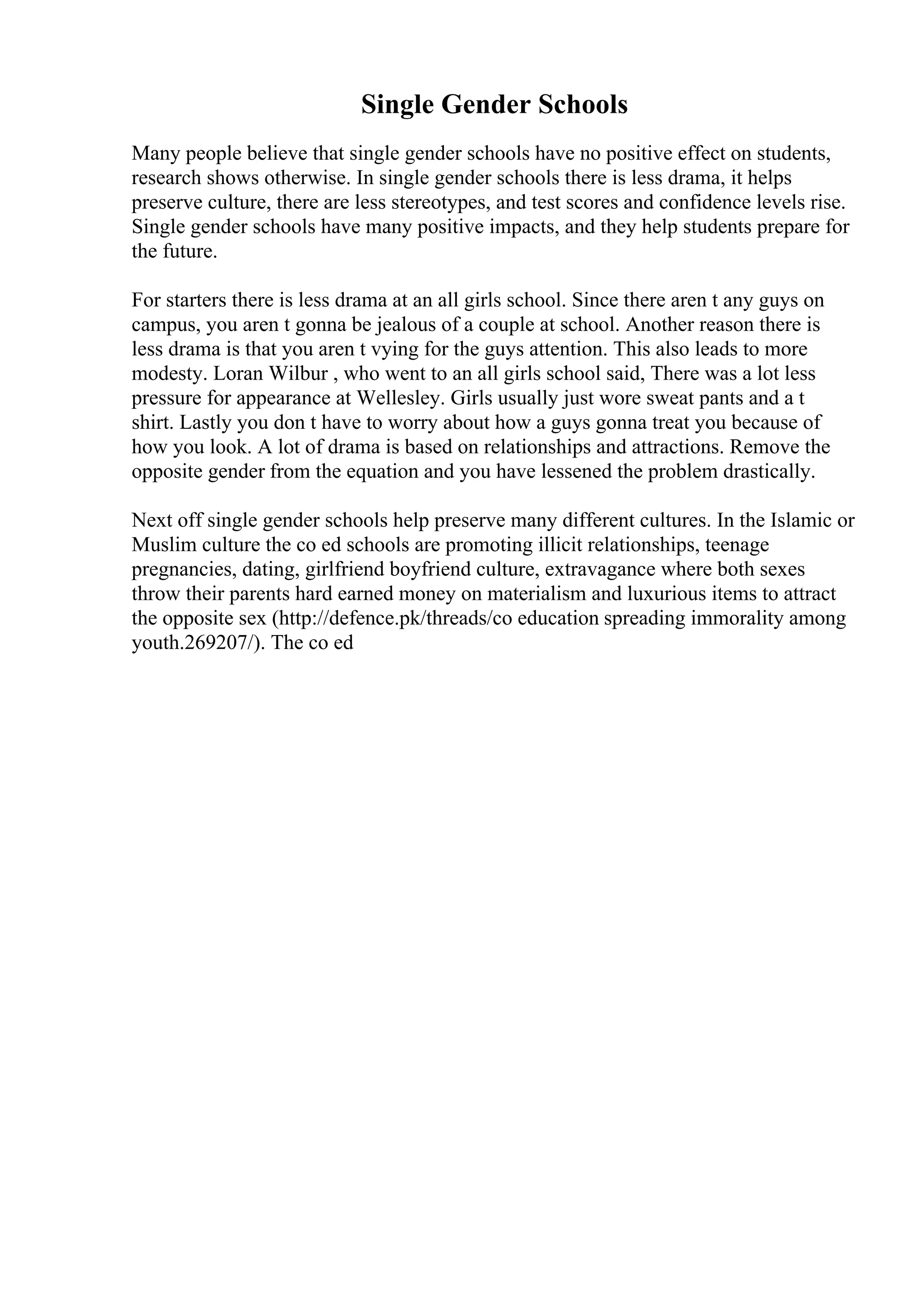 Single Gender Schools

Many people believe that single gender schools have no positive effect on students, research shows otherwise. In single gender schools there is less drama, it helps preserve culture, there are less stereotypes, and test scores and confidence levels rise. Single gender schools have many positive impacts, and they help students prepare for the future.

For starters there is less drama at an all girls school. Since there aren t any guys on campus, you aren t gonna be jealous of a couple at school. Another reason there is less drama is that you aren t vying for the guys attention. This also leads to more modesty. Loran Wilbur , who went to an all girls school said, There was a lot less pressure for appearance at Wellesley. Girls usually just wore sweat pants and a t shirt. Lastly you don t have to worry about how a guys gonna treat you because of how you look. A lot of drama is based on relationships and attractions. Remove the opposite gender from the equation and you have lessened the problem drastically.

Next off single gender schools help preserve many different cultures. In the Islamic or Muslim culture the co ed schools are promoting illicit relationships, teenage pregnancies, dating, girlfriend boyfriend culture, extravagance where both sexes throw their parents hard earned money on materialism and luxurious items to attract the opposite sex (http://defence.pk/threads/co education spreading immorality among youth.269207/). The co ed